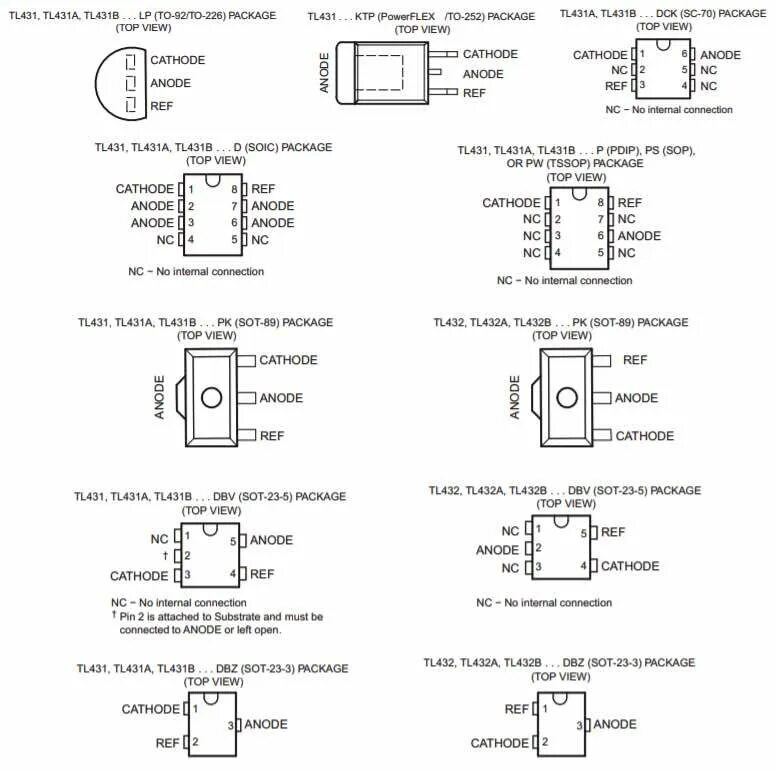 TL431, TL431A, TL431B . . . LP (TO-92/TO-226) PACKAGE
(TOP VIEW)

CATHODE
ANODE
REF

TL431 . . . KTP (PowerFLEX /TO-252) PACKAGE
(TOP VIEW)

ANODE
CATHODE
ANODE
REF

TL431A, TL431B . . . DCK (SC-70) PACKAGE
(TOP VIEW)

CATHODE 1
NC 2
REF 3
6 ANODE
5 NC
4 NC

NC − No internal connection

TL431, TL431A, TL431B . . . D (SOIC) PACKAGE
(TOP VIEW)

CATHODE 1
ANODE 2
ANODE 3
NC 4
8 REF
7 ANODE
6 ANODE
5 NC

NC − No internal connection

TL431, TL431A, TL431B . . . P (PDIP), PS (SOP), OR PW (TSSOP) PACKAGE
(TOP VIEW)

CATHODE 1
NC 2
NC 3
NC 4
8 REF
7 NC
6 ANODE
5 NC

NC − No internal connection

TL431, TL431A, TL431B . . . PK (SOT-89) PACKAGE
(TOP VIEW)

ANODE
CATHODE
ANODE
REF

TL432, TL432A, TL432B . . . PK (SOT-89) PACKAGE
(TOP VIEW)

ANODE
REF
ANODE
CATHODE

TL431, TL431A, TL431B . . . DBV (SOT-23-5) PACKAGE
(TOP VIEW)

NC 1
† 2
CATHODE 3
5 ANODE
4 REF

NC − No internal connection
† Pin 2 is attached to Substrate and must be connected to ANODE or left open.

TL432, TL432A, TL432B . . . DBV (SOT-23-5) PACKAGE
(TOP VIEW)

NC 1
ANODE 2
NC 3
5 REF
4 CATHODE

NC − No internal connection

TL431, TL431A, TL431B . . . DBZ (SOT-23-3) PACKAGE
(TOP VIEW)

CATHODE 1
REF 2
3 ANODE

TL432, TL432A, TL432B . . . DBZ (SOT-23-3) PACKAGE
(TOP VIEW)

REF 1
CATHODE 2
3 ANODE